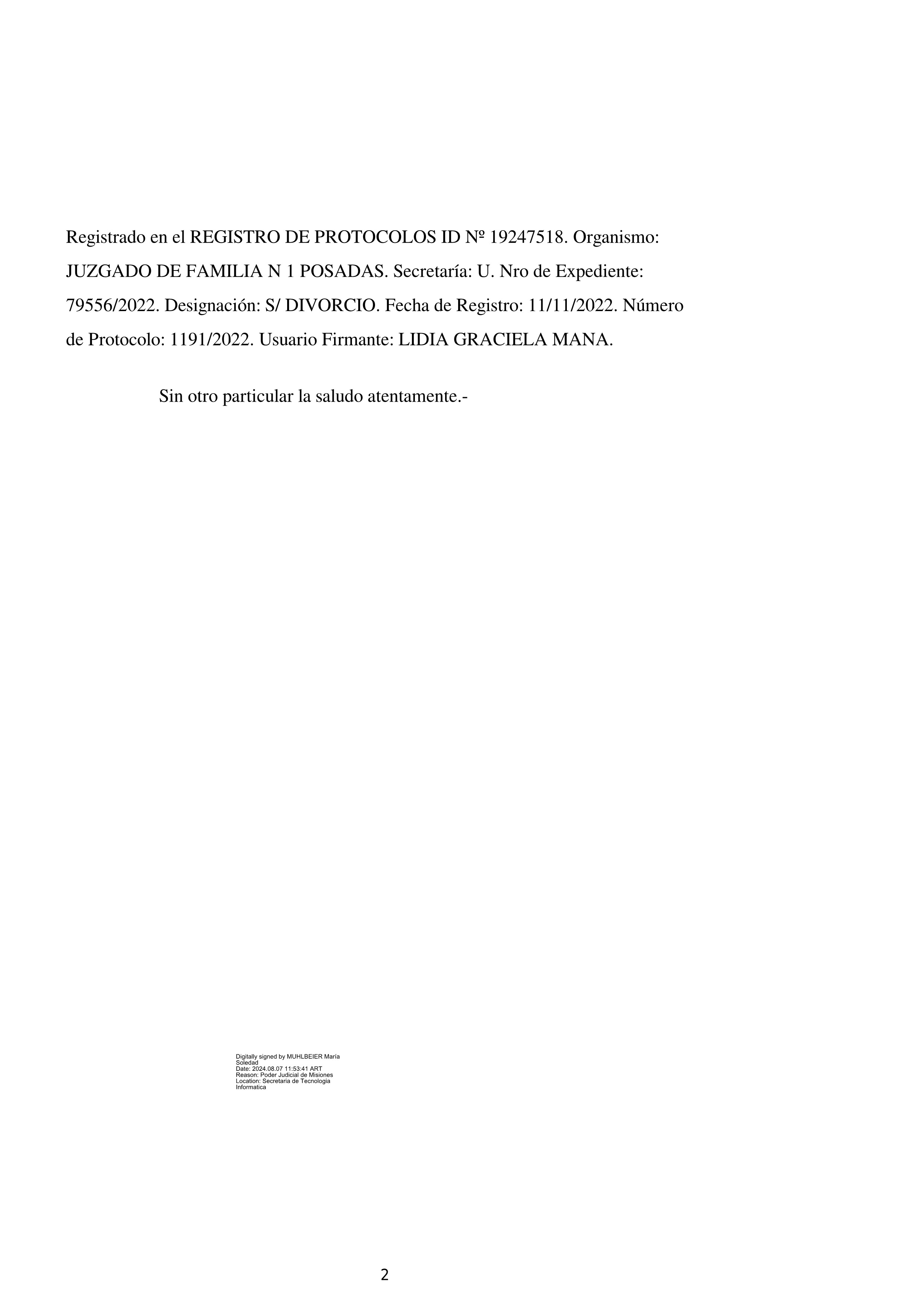 Registrado en el REGISTRO DE PROTOCOLOS ID Nº 19247518. Organismo: JUZGADO DE FAMILIA N 1 POSADAS. Secretaría: U. Nro de Expediente: 79556/2022. Designación: S/ DIVORCIO. Fecha de Registro: 11/11/2022. Número de Protocolo: 1191/2022. Usuario Firmante: LIDIA GRACIELA MANA.

Sin otro particular la saludo atentamente.-

Digitally signed by MUHLBEIER María Soledad
Date: 2024.08.07 11:53:41 ART
Reason: Poder Judicial de Misiones
Location: Secretaria de Tecnologia Informatica

2